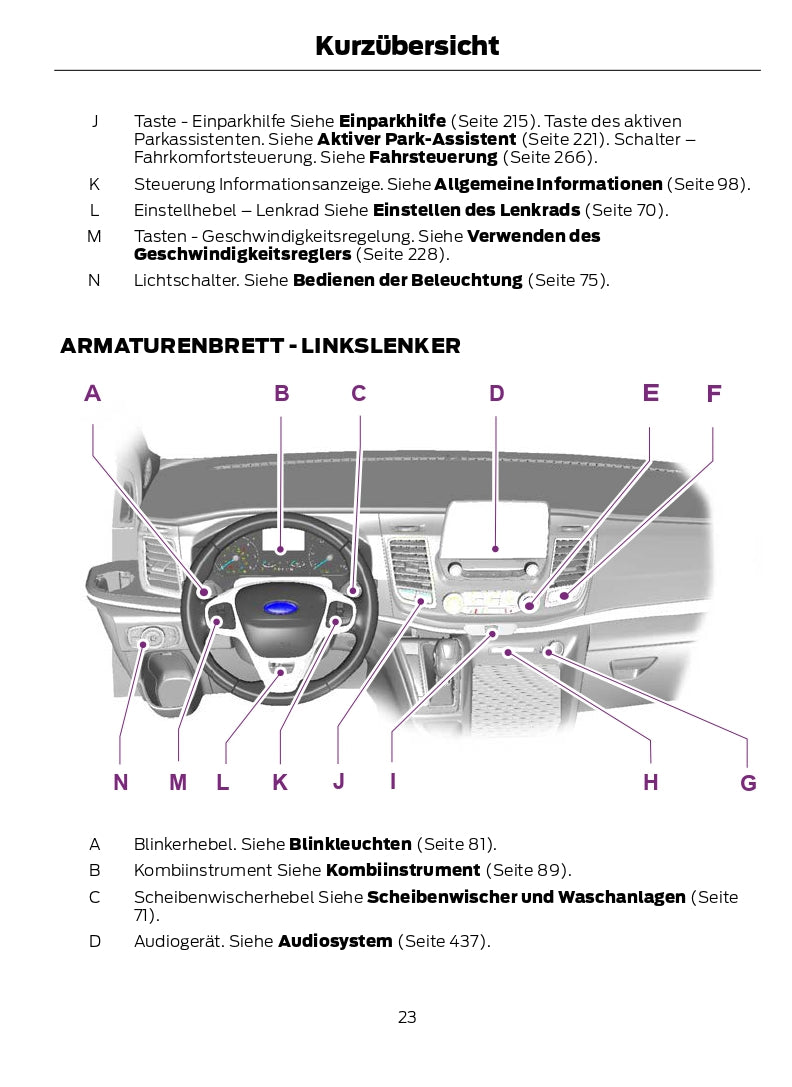 Kurzübersicht

J Taste - Einparkhilfe Siehe **Einparkhilfe** (Seite 215). Taste des aktiven Parkassistenten. Siehe **Aktiver Park-Assistent** (Seite 221). Schalter – Fahrkomfortsteuerung. Siehe **Fahrsteuerung** (Seite 266).

K Steuerung Informationsanzeige. Siehe **Allgemeine Informationen** (Seite 98).

L Einstellhebel – Lenkrad Siehe **Einstellen des Lenkrads** (Seite 70).

M Tasten - Geschwindigkeitsregelung. Siehe **Verwenden des Geschwindigkeitsreglers** (Seite 228).

N Lichtschalter. Siehe **Bedienen der Beleuchtung** (Seite 75).

ARMATURENBRETT - LINKSLENKER

A B C D E F

N M L K J I H G

A Blinkerhebel. Siehe **Blinkleuchten** (Seite 81).

B Kombiinstrument Siehe **Kombiinstrument** (Seite 89).

C Scheibenwischerhebel Siehe **Scheibenwischer und Waschanlagen** (Seite 71).

D Audiogerät. Siehe **Audiosystem** (Seite 437).

23